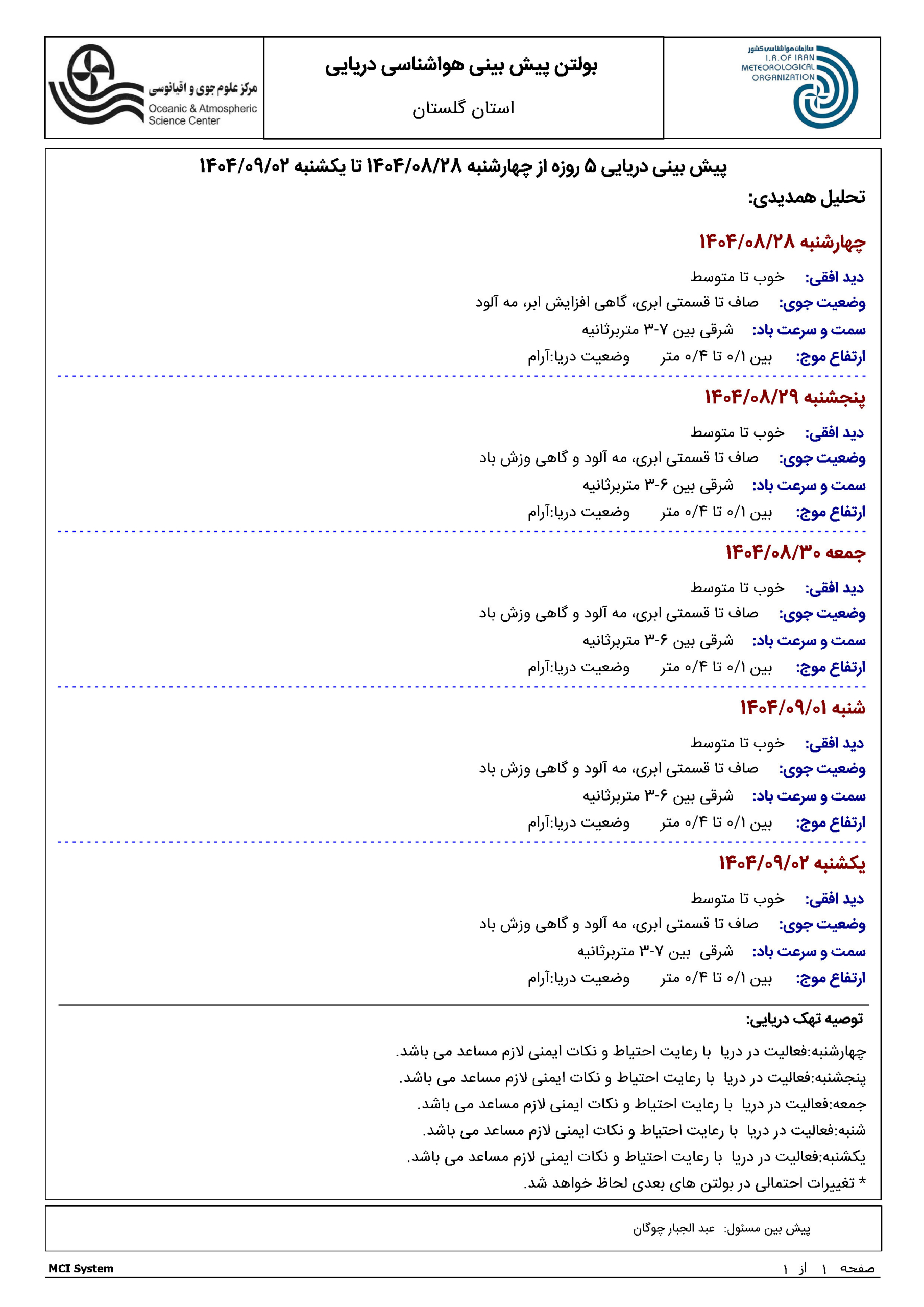 سازمان هواشناسی کشور
I.R.OF IRAN
METEOROLOGICAL
ORGANIZATION

بولتن پیش بینی هواشناسی دریایی
استان گلستان

مرکز علوم جوی و اقیانوسی
Oceanic & Atmospheric Science Center

پیش بینی دریایی ۵ روزه از چهارشنبه ۱۴۰۴/۰۸/۲۸ تا یکشنبه ۱۴۰۴/۰۹/۰۲

تحلیل همدیدی:

چهارشنبه ۱۴۰۴/۰۸/۲۸
دید افقی: خوب تا متوسط
وضعیت جوی: صاف تا قسمتی ابری، گاهی افزایش ابر، مه آلود
سمت و سرعت باد: شرقی بین ۷-۳ متربرثانیه
ارتفاع موج: بین ۰/۱ تا ۰/۴ متر وضعیت دریا:آرام

پنجشنبه ۱۴۰۴/۰۸/۲۹
دید افقی: خوب تا متوسط
وضعیت جوی: صاف تا قسمتی ابری، مه آلود و گاهی وزش باد
سمت و سرعت باد: شرقی بین ۶-۳ متربرثانیه
ارتفاع موج: بین ۰/۱ تا ۰/۴ متر وضعیت دریا:آرام

جمعه ۱۴۰۴/۰۸/۳۰
دید افقی: خوب تا متوسط
وضعیت جوی: صاف تا قسمتی ابری، مه آلود و گاهی وزش باد
سمت و سرعت باد: شرقی بین ۶-۳ متربرثانیه
ارتفاع موج: بین ۰/۱ تا ۰/۴ متر وضعیت دریا:آرام

شنبه ۱۴۰۴/۰۹/۰۱
دید افقی: خوب تا متوسط
وضعیت جوی: صاف تا قسمتی ابری، مه آلود و گاهی وزش باد
سمت و سرعت باد: شرقی بین ۶-۳ متربرثانیه
ارتفاع موج: بین ۰/۱ تا ۰/۴ متر وضعیت دریا:آرام

یکشنبه ۱۴۰۴/۰۹/۰۲
دید افقی: خوب تا متوسط
وضعیت جوی: صاف تا قسمتی ابری، مه آلود و گاهی وزش باد
سمت و سرعت باد: شرقی بین ۷-۳ متربرثانیه
ارتفاع موج: بین ۰/۱ تا ۰/۴ متر وضعیت دریا:آرام

توصیه تهک دریایی:
چهارشنبه:فعالیت در دریا با رعایت احتیاط و نکات ایمنی لازم مساعد می باشد.
پنجشنبه:فعالیت در دریا با رعایت احتیاط و نکات ایمنی لازم مساعد می باشد.
جمعه:فعالیت در دریا با رعایت احتیاط و نکات ایمنی لازم مساعد می باشد.
شنبه:فعالیت در دریا با رعایت احتیاط و نکات ایمنی لازم مساعد می باشد.
یکشنبه:فعالیت در دریا با رعایت احتیاط و نکات ایمنی لازم مساعد می باشد.
* تغییرات احتمالی در بولتن های بعدی لحاظ خواهد شد.

پیش بین مسئول: عبد الجبار چوگان

صفحه ۱ از ۱
MCI System